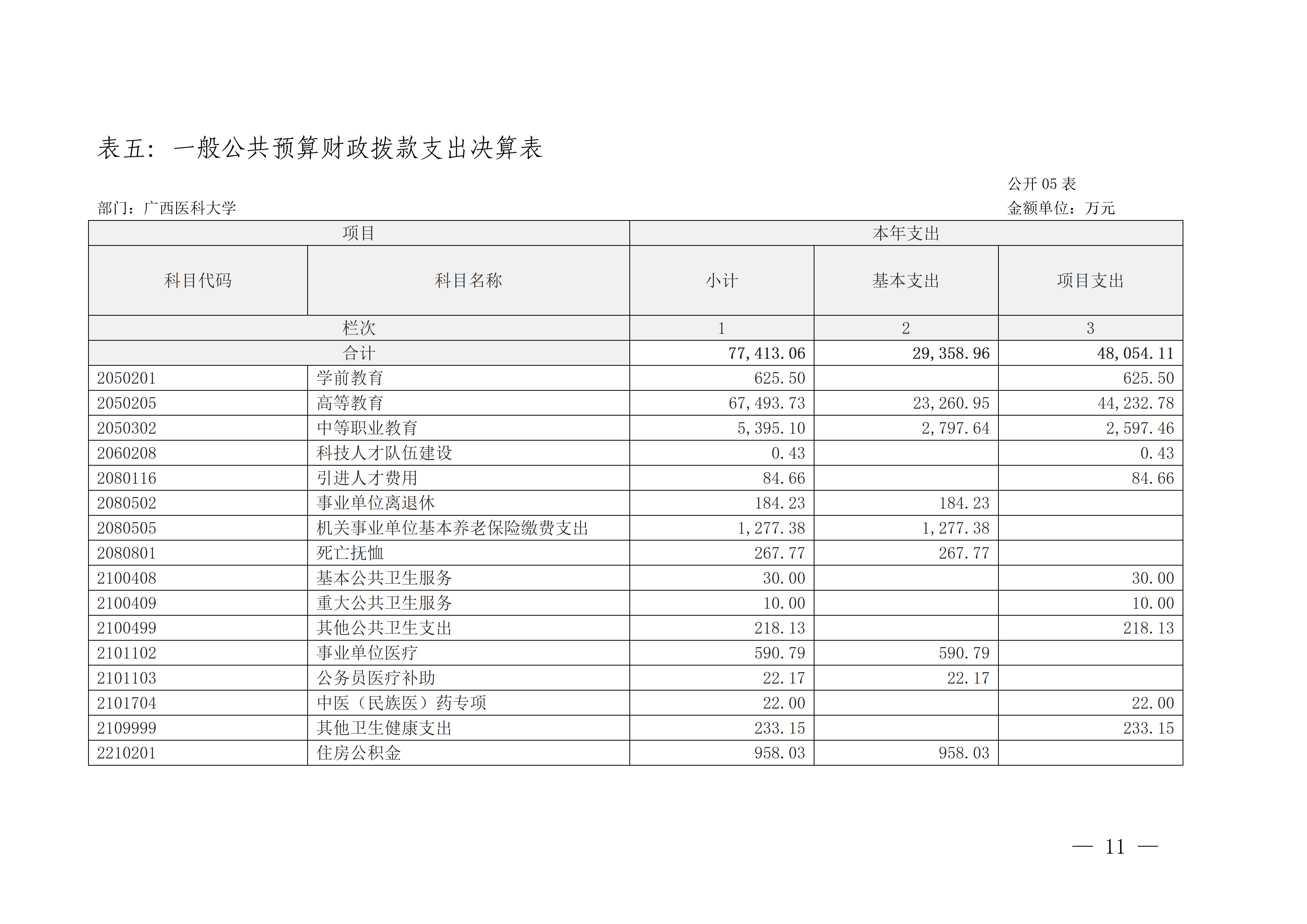 表五：一般公共预算财政拨款支出决算表

公开05表

部门：广西医科大学

金额单位：万元

| 项目 | | 本年支出 | | |
|---|---|---|---|---|
| 科目代码 | 科目名称 | 小计 | 基本支出 | 项目支出 |
| 栏次 | | 1 | 2 | 3 |
| 合计 | | 77,413.06 | 29,358.96 | 48,054.11 |
| 2050201 | 学前教育 | 625.50 | | 625.50 |
| 2050205 | 高等教育 | 67,493.73 | 23,260.95 | 44,232.78 |
| 2050302 | 中等职业教育 | 5,395.10 | 2,797.64 | 2,597.46 |
| 2060208 | 科技人才队伍建设 | 0.43 | | 0.43 |
| 2080116 | 引进人才费用 | 84.66 | | 84.66 |
| 2080502 | 事业单位离退休 | 184.23 | 184.23 | |
| 2080505 | 机关事业单位基本养老保险缴费支出 | 1,277.38 | 1,277.38 | |
| 2080801 | 死亡抚恤 | 267.77 | 267.77 | |
| 2100408 | 基本公共卫生服务 | 30.00 | | 30.00 |
| 2100409 | 重大公共卫生服务 | 10.00 | | 10.00 |
| 2100499 | 其他公共卫生支出 | 218.13 | | 218.13 |
| 2101102 | 事业单位医疗 | 590.79 | 590.79 | |
| 2101103 | 公务员医疗补助 | 22.17 | 22.17 | |
| 2101704 | 中医（民族医）药专项 | 22.00 | | 22.00 |
| 2109999 | 其他卫生健康支出 | 233.15 | | 233.15 |
| 2210201 | 住房公积金 | 958.03 | 958.03 | |

— 11 —